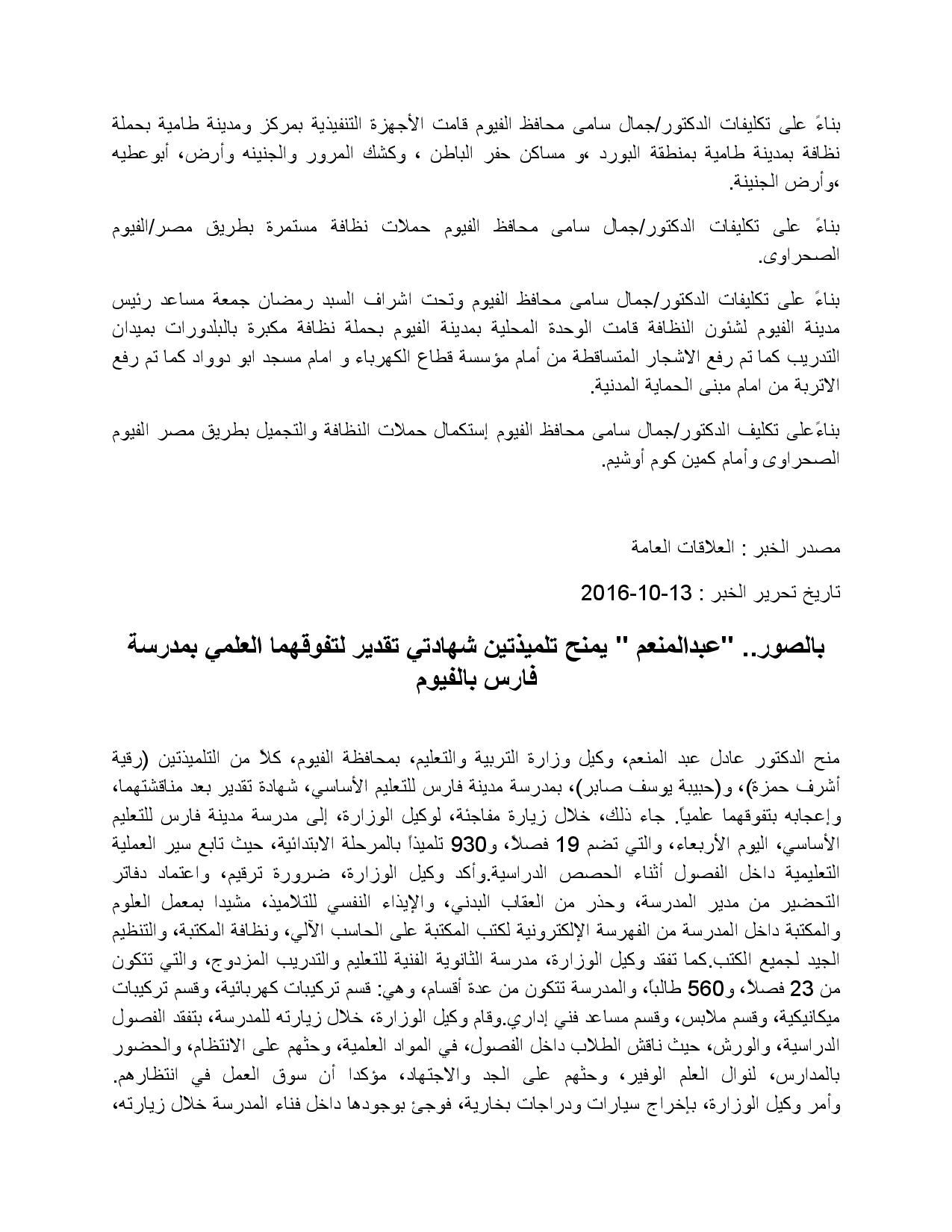 بناءً على تكليفات الدكتور/جمال سامى محافظ الفيوم قامت الأجهزة التنفيذية بمركز ومدينة طامية بحملة نظافة بمدينة طامية بمنطقة البورد ،و مساكن حفر الباطن ، وكشك المرور والجنينه وأرض، أبوعطيه ،وأرض الجنينة.

بناءً على تكليفات الدكتور/جمال سامى محافظ الفيوم حملات نظافة مستمرة بطريق مصر/الفيوم الصحراوى.

بناءً على تكليفات الدكتور/جمال سامى محافظ الفيوم وتحت اشراف السيد رمضان جمعة مساعد رئيس مدينة الفيوم لشئون النظافة قامت الوحدة المحلية بمدينة الفيوم بحملة نظافة مكبرة بالبلدورات بميدان التدريب كما تم رفع الاشجار المتساقطة من أمام مؤسسة قطاع الكهرباء و امام مسجد ابو دوواد كما تم رفع الاتربة من امام مبنى الحماية المدنية.

بناءًعلى تكليف الدكتور/جمال سامى محافظ الفيوم إستكمال حملات النظافة والتجميل بطريق مصر الفيوم الصحراوى وأمام كمين كوم أوشيم.

مصدر الخبر : العلاقات العامة

تاريخ تحرير الخبر : 13-10-2016

بالصور.. "عبدالمنعم " يمنح تلميذتين شهادتي تقدير لتفوقهما العلمي بمدرسة فارس بالفيوم

منح الدكتور عادل عبد المنعم، وكيل وزارة التربية والتعليم، بمحافظة الفيوم، كلاً من التلميذتين (رقية أشرف حمزة)، و(حبيبة يوسف صابر)، بمدرسة مدينة فارس للتعليم الأساسي، شهادة تقدير بعد مناقشتهما، وإعجابه بتفوقهما علمياً. جاء ذلك، خلال زيارة مفاجئة، لوكيل الوزارة، إلى مدرسة مدينة فارس للتعليم الأساسي، اليوم الأربعاء، والتي تضم 19 فصلاً، و930 تلميذاً بالمرحلة الابتدائية، حيث تابع سير العملية التعليمية داخل الفصول أثناء الحصص الدراسية.وأكد وكيل الوزارة، ضرورة ترقيم، واعتماد دفاتر التحضير من مدير المدرسة، وحذر من العقاب البدني، والإيذاء النفسي للتلاميذ، مشيدا بمعمل العلوم والمكتبة داخل المدرسة من الفهرسة الإلكترونية لكتب المكتبة على الحاسب الآلي، ونظافة المكتبة، والتنظيم الجيد لجميع الكتب.كما تفقد وكيل الوزارة، مدرسة الثانوية الفنية للتعليم والتدريب المزدوج، والتي تتكون من 23 فصلاً، و560 طالباً، والمدرسة تتكون من عدة أقسام، وهي: قسم تركيبات كهربائية، وقسم تركيبات ميكانيكية، وقسم ملابس، وقسم مساعد فني إداري.وقام وكيل الوزارة، خلال زيارته للمدرسة، بتفقد الفصول الدراسية، والورش، حيث ناقش الطلاب داخل الفصول، في المواد العلمية، وحثهم على الانتظام، والحضور بالمدارس، لنوال العلم الوفير، وحثهم على الجد والاجتهاد، مؤكدا أن سوق العمل في انتظارهم. وأمر وكيل الوزارة، بإخراج سيارات ودراجات بخارية، فوجئ بوجودها داخل فناء المدرسة خلال زيارته،